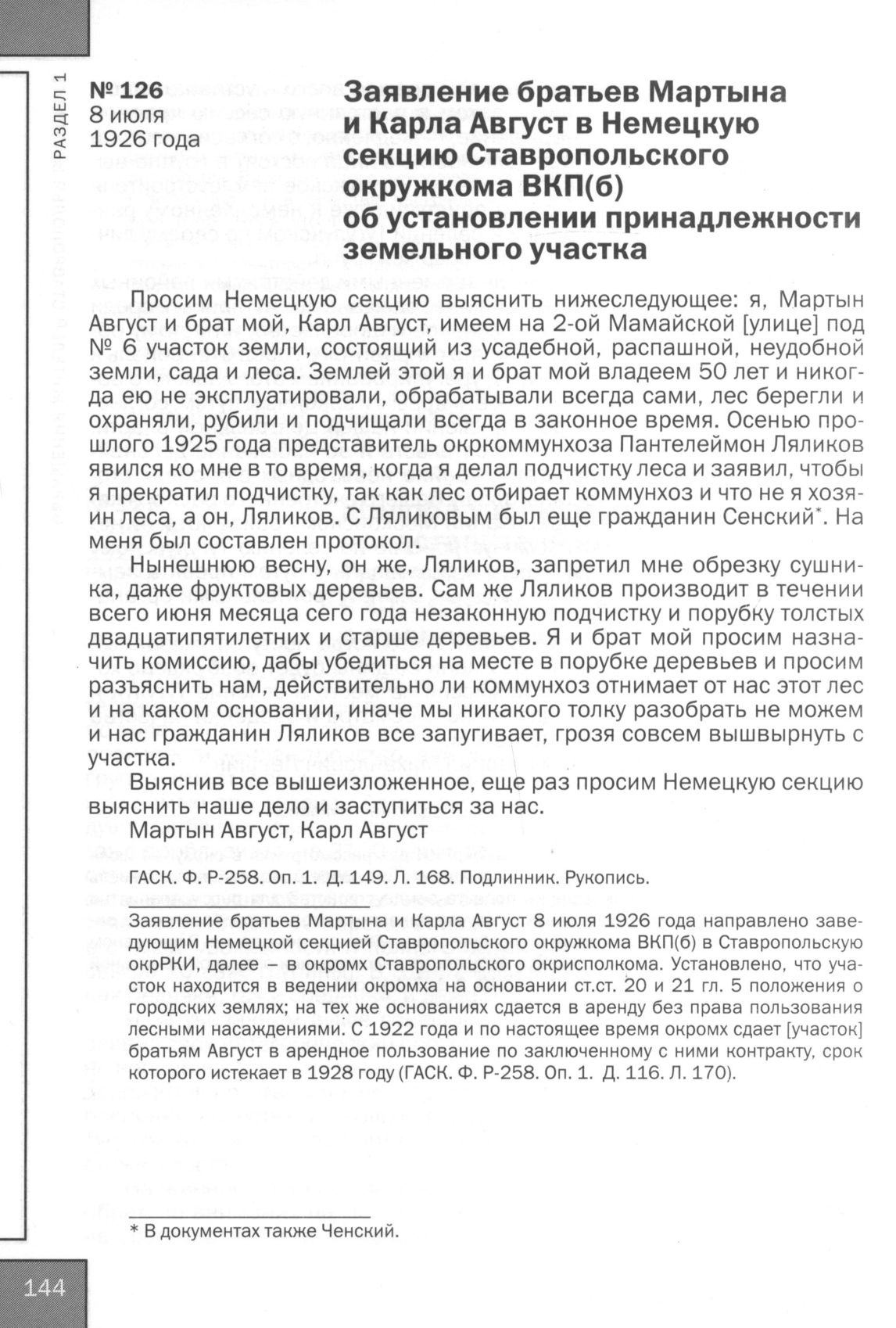 РАЗДЕЛ 1

№ 126
8 июля
1926 года

Заявление братьев Мартына и Карла Август в Немецкую секцию Ставропольского окружкома ВКП(б) об установлении принадлежности земельного участка

Просим Немецкую секцию выяснить нижеследующее: я, Мартын Август и брат мой, Карл Август, имеем на 2-ой Мамайской [улице] под № 6 участок земли, состоящий из усадебной, распашной, неудобной земли, сада и леса. Землей этой я и брат мой владеем 50 лет и никогда ею не эксплуатировали, обрабатывали всегда сами, лес берегли и охраняли, рубили и подчищали всегда в законное время. Осенью прошлого 1925 года представитель окркоммунхоза Пантелеймон Ляликов явился ко мне в то время, когда я делал подчистку леса и заявил, чтобы я прекратил подчистку, так как лес отбирает коммунхоз и что не я хозяин леса, а он, Ляликов. С Ляликовым был еще гражданин Сенский*. На меня был составлен протокол.

Нынешнюю весну, он же, Ляликов, запретил мне обрезку сушника, даже фруктовых деревьев. Сам же Ляликов производит в течении всего июня месяца сего года незаконную подчистку и порубку толстых двадцатипятилетних и старше деревьев. Я и брат мой просим назначить комиссию, дабы убедиться на месте в порубке деревьев и просим разъяснить нам, действительно ли коммунхоз отнимает от нас этот лес и на каком основании, иначе мы никакого толку разобрать не можем и нас гражданин Ляликов все запугивает, грозя совсем вышвырнуть с участка.

Выяснив все вышеизложенное, еще раз просим Немецкую секцию выяснить наше дело и заступиться за нас.

Мартын Август, Карл Август

ГАСК. Ф. Р-258. Оп. 1. Д. 149. Л. 168. Подлинник. Рукопись.

Заявление братьев Мартына и Карла Август 8 июля 1926 года направлено заведующим Немецкой секцией Ставропольского окружкома ВКП(б) в Ставропольскую окрРКИ, далее – в окромх Ставропольского окрисполкома. Установлено, что участок находится в ведении окромха на основании ст.ст. 20 и 21 гл. 5 положения о городских землях; на тех же основаниях сдается в аренду без права пользования лесными насаждениями. С 1922 года и по настоящее время окромх сдает [участок] братьям Август в арендное пользование по заключенному с ними контракту, срок которого истекает в 1928 году (ГАСК. Ф. Р-258. Оп. 1. Д. 116. Л. 170).

* В документах также Ченский.

144